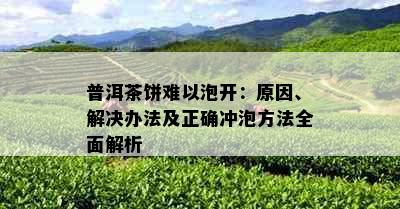 普洱茶饼难以泡开：原因、解决办法及正确冲泡方法全面解析